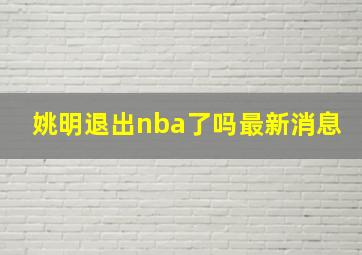 姚明退出nba了吗最新消息